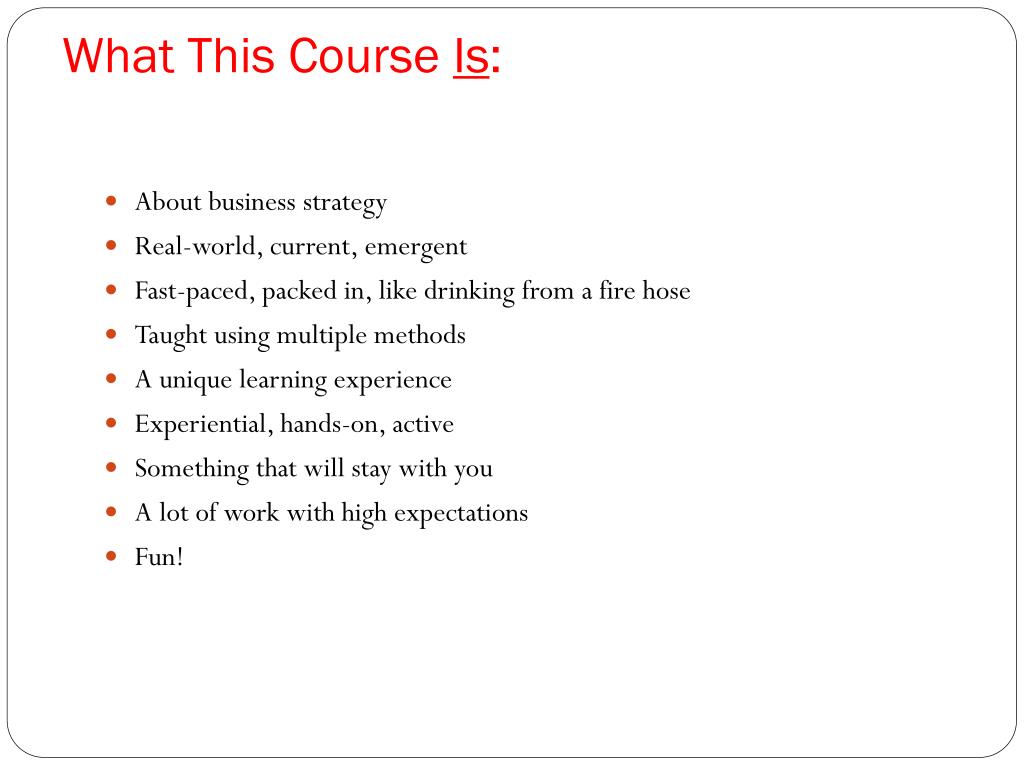 What This Course Is:

• About business strategy
• Real-world, current, emergent
• Fast-paced, packed in, like drinking from a fire hose
• Taught using multiple methods
• A unique learning experience
• Experiential, hands-on, active
• Something that will stay with you
• A lot of work with high expectations
• Fun!